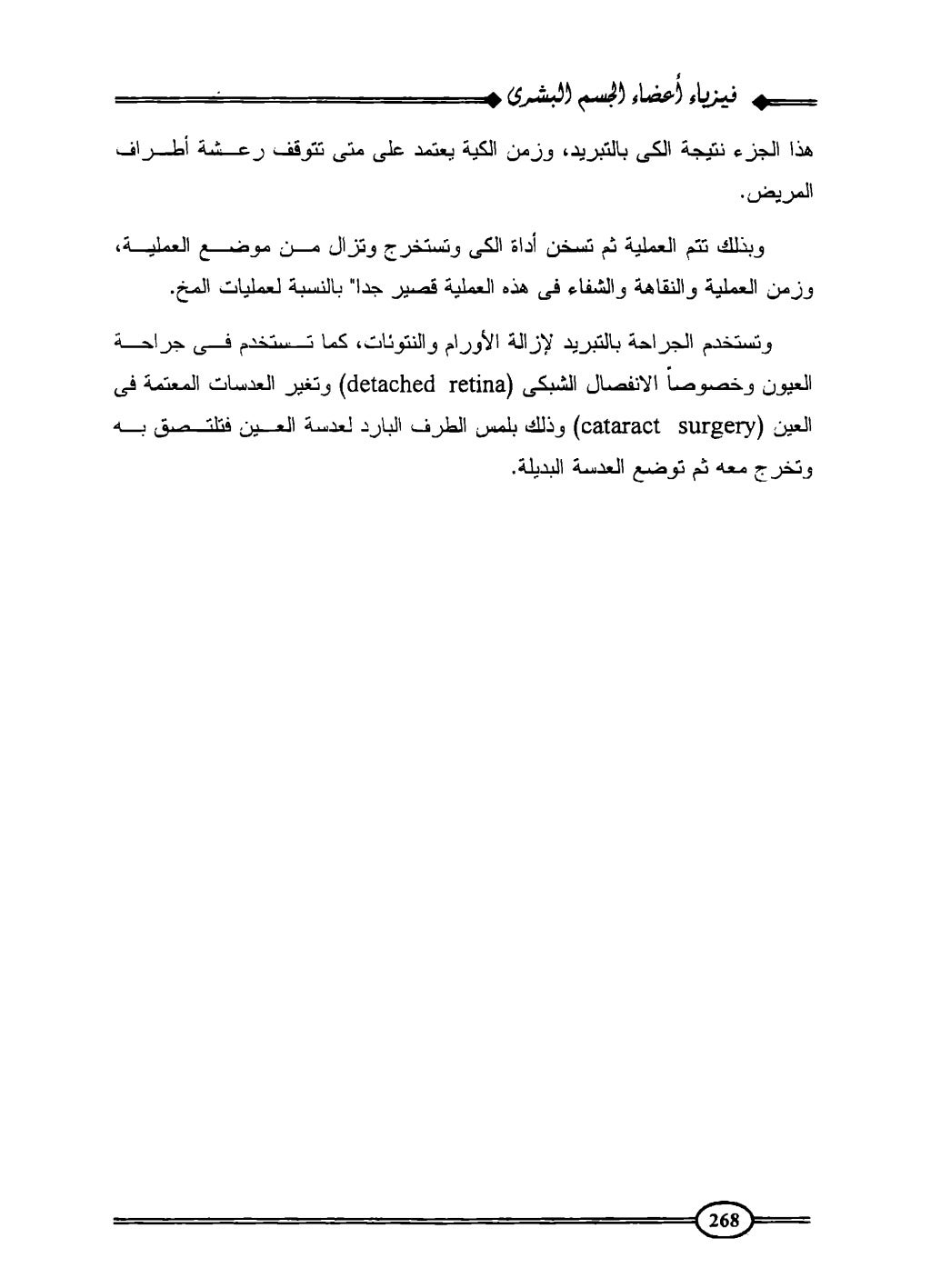 فيزياء أعضاء الجسم البشرى

هذا الجزء نتيجة الكى بالتبريد، وزمن الكية يعتمد على متى تتوقف رعشة أطراف المريض.

وبذلك تتم العملية ثم تسخن أداة الكى وتستخرج وتزال من موضع العملية، وزمن العملية والنقاهة والشفاء فى هذه العملية قصير جدا" بالنسبة لعمليات المخ.

وتستخدم الجراحة بالتبريد لإزالة الأورام والنتوئات، كما تستخدم فى جراحة العيون وخصوصاً الانفصال الشبكى (detached retina) وتغير العدسات المعتمة فى العين (cataract surgery) وذلك بلمس الطرف البارد لعدسة العين فتلتصق به وتخرج معه ثم توضع العدسة البديلة.

268